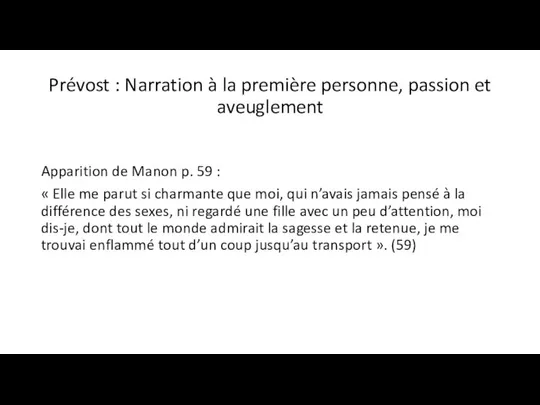 Prévost : Narration à la première personne, passion et aveuglement

Apparition de Manon p. 59 :

« Elle me parut si charmante que moi, qui n'avais jamais pensé à la différence des sexes, ni regardé une fille avec un peu d'attention, moi dis-je, dont tout le monde admirait la sagesse et la retenue, je me trouvai enflammé tout d'un coup jusqu'au transport ». (59)